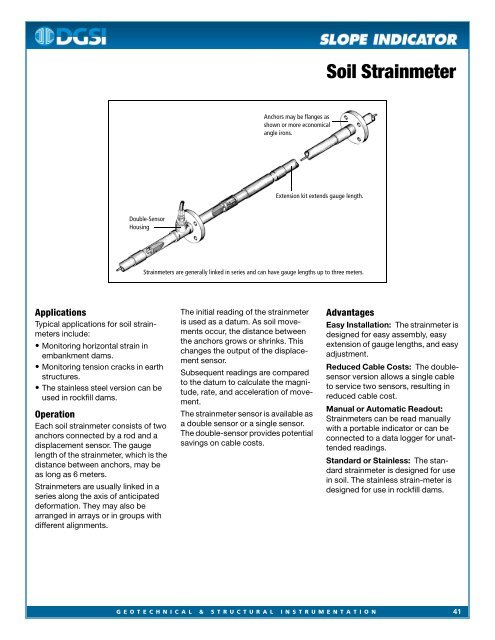 DGSI

SLOPE INDICATOR

Soil Strainmeter

Anchors may be flanges as shown or more economical angle irons.

Extension kit extends gauge length.

Double-Sensor Housing

Strainmeters are generally linked in series and can have gauge lengths up to three meters.

Applications

Typical applications for soil strainmeters include:

• Monitoring horizontal strain in embankment dams.

• Monitoring tension cracks in earth structures.

• The stainless steel version can be used in rockfill dams.

Operation

Each soil strainmeter consists of two anchors connected by a rod and a displacement sensor. The gauge length of the strainmeter, which is the distance between anchors, may be as long as 6 meters.

Strainmeters are usually linked in a series along the axis of anticipated deformation. They may also be arranged in arrays or in groups with different alignments.

The initial reading of the strainmeter is used as a datum. As soil movements occur, the distance between the anchors grows or shrinks. This changes the output of the displacement sensor.

Subsequent readings are compared to the datum to calculate the magnitude, rate, and acceleration of movement.

The strainmeter sensor is available as a double sensor or a single sensor. The double-sensor provides potential savings on cable costs.

Advantages

Easy Installation: The strainmeter is designed for easy assembly, easy extension of gauge lengths, and easy adjustment.

Reduced Cable Costs: The double-sensor version allows a single cable to service two sensors, resulting in reduced cable cost.

Manual or Automatic Readout: Strainmeters can be read manually with a portable indicator or can be connected to a data logger for unattended readings.

Standard or Stainless: The standard strainmeter is designed for use in soil. The stainless strain-meter is designed for use in rockfill dams.

GEOTECHNICAL & STRUCTURAL INSTRUMENTATION 41